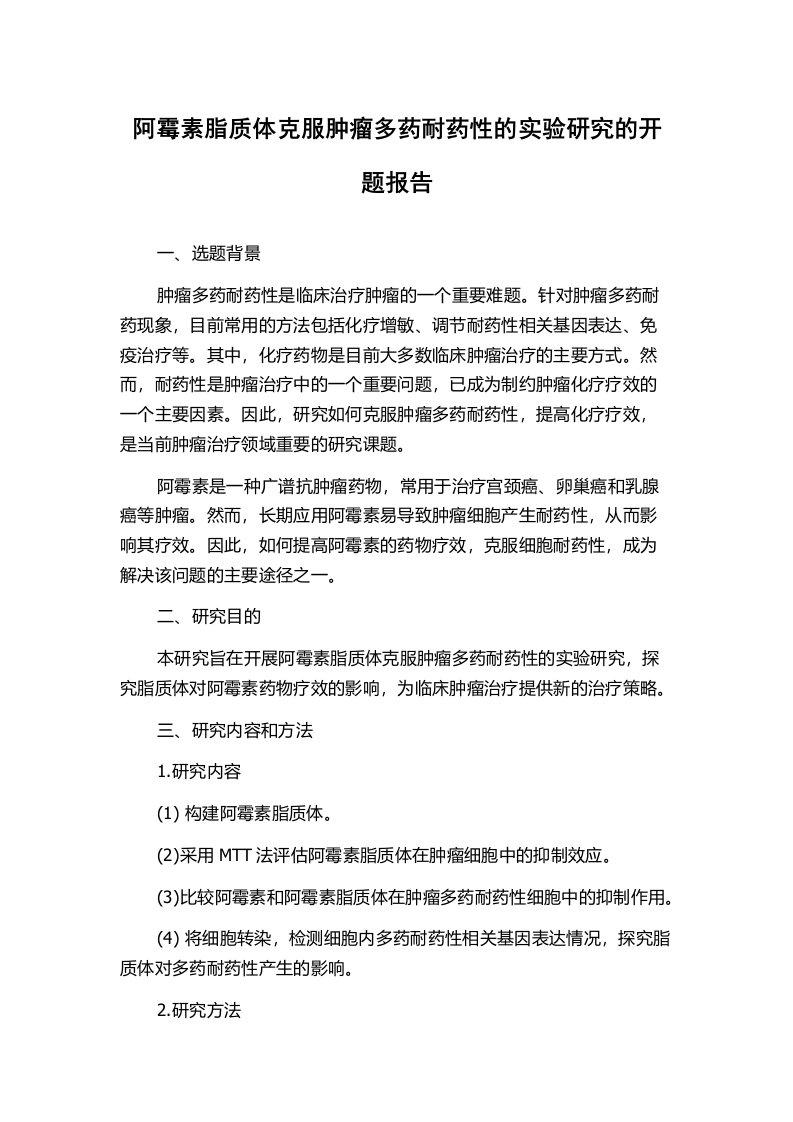 阿霉素脂质体克服肿瘤多药耐药性的实验研究的开题报告

一、选题背景

肿瘤多药耐药性是临床治疗肿瘤的一个重要难题。针对肿瘤多药耐药现象，目前常用的方法包括化疗增敏、调节耐药性相关基因表达、免疫治疗等。其中，化疗药物是目前大多数临床肿瘤治疗的主要方式。然而，耐药性是肿瘤治疗中的一个重要问题，已成为制约肿瘤化疗疗效的一个主要因素。因此，研究如何克服肿瘤多药耐药性，提高化疗疗效，是当前肿瘤治疗领域重要的研究课题。

阿霉素是一种广谱抗肿瘤药物，常用于治疗宫颈癌、卵巢癌和乳腺癌等肿瘤。然而，长期应用阿霉素易导致肿瘤细胞产生耐药性，从而影响其疗效。因此，如何提高阿霉素的药物疗效，克服细胞耐药性，成为解决该问题的主要途径之一。

二、研究目的

本研究旨在开展阿霉素脂质体克服肿瘤多药耐药性的实验研究，探究脂质体对阿霉素药物疗效的影响，为临床肿瘤治疗提供新的治疗策略。

三、研究内容和方法

1.研究内容

(1) 构建阿霉素脂质体。

(2)采用 MTT 法评估阿霉素脂质体在肿瘤细胞中的抑制效应。

(3)比较阿霉素和阿霉素脂质体在肿瘤多药耐药性细胞中的抑制作用。

(4) 将细胞转染，检测细胞内多药耐药性相关基因表达情况，探究脂质体对多药耐药性产生的影响。

2.研究方法